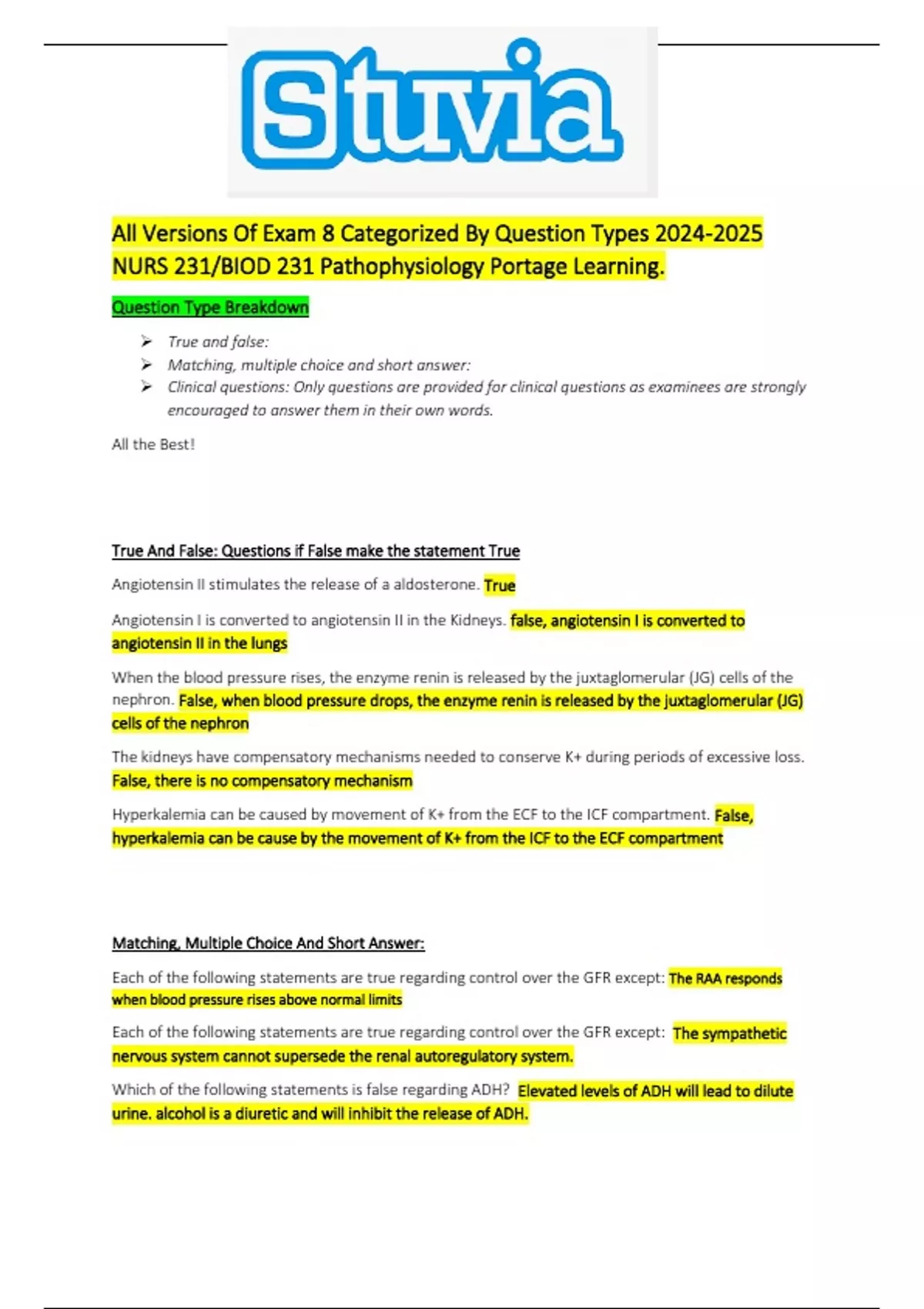 Stuvia

All Versions Of Exam 8 Categorized By Question Types 2024-2025 NURS 231/BIOD 231 Pathophysiology Portage Learning.

Question Type Breakdown

➢ True and false:
➢ Matching, multiple choice and short answer:
➢ Clinical questions: Only questions are provided for clinical questions as examinees are strongly encouraged to answer them in their own words.

All the Best!

True And False: Questions if False make the statement True

Angiotensin II stimulates the release of a aldosterone. True

Angiotensin I is converted to angiotensin II in the Kidneys. false, angiotensin I is converted to angiotensin II in the lungs

When the blood pressure rises, the enzyme renin is released by the juxtaglomerular (JG) cells of the nephron. False, when blood pressure drops, the enzyme renin is released by the juxtaglomerular (JG) cells of the nephron

The kidneys have compensatory mechanisms needed to conserve K+ during periods of excessive loss. False, there is no compensatory mechanism

Hyperkalemia can be caused by movement of K+ from the ECF to the ICF compartment. False, hyperkalemia can be cause by the movement of K+ from the ICF to the ECF compartment

Matching, Multiple Choice And Short Answer:

Each of the following statements are true regarding control over the GFR except: The RAA responds when blood pressure rises above normal limits

Each of the following statements are true regarding control over the GFR except: The sympathetic nervous system cannot supersede the renal autoregulatory system.

Which of the following statements is false regarding ADH? Elevated levels of ADH will lead to dilute urine. alcohol is a diuretic and will inhibit the release of ADH.